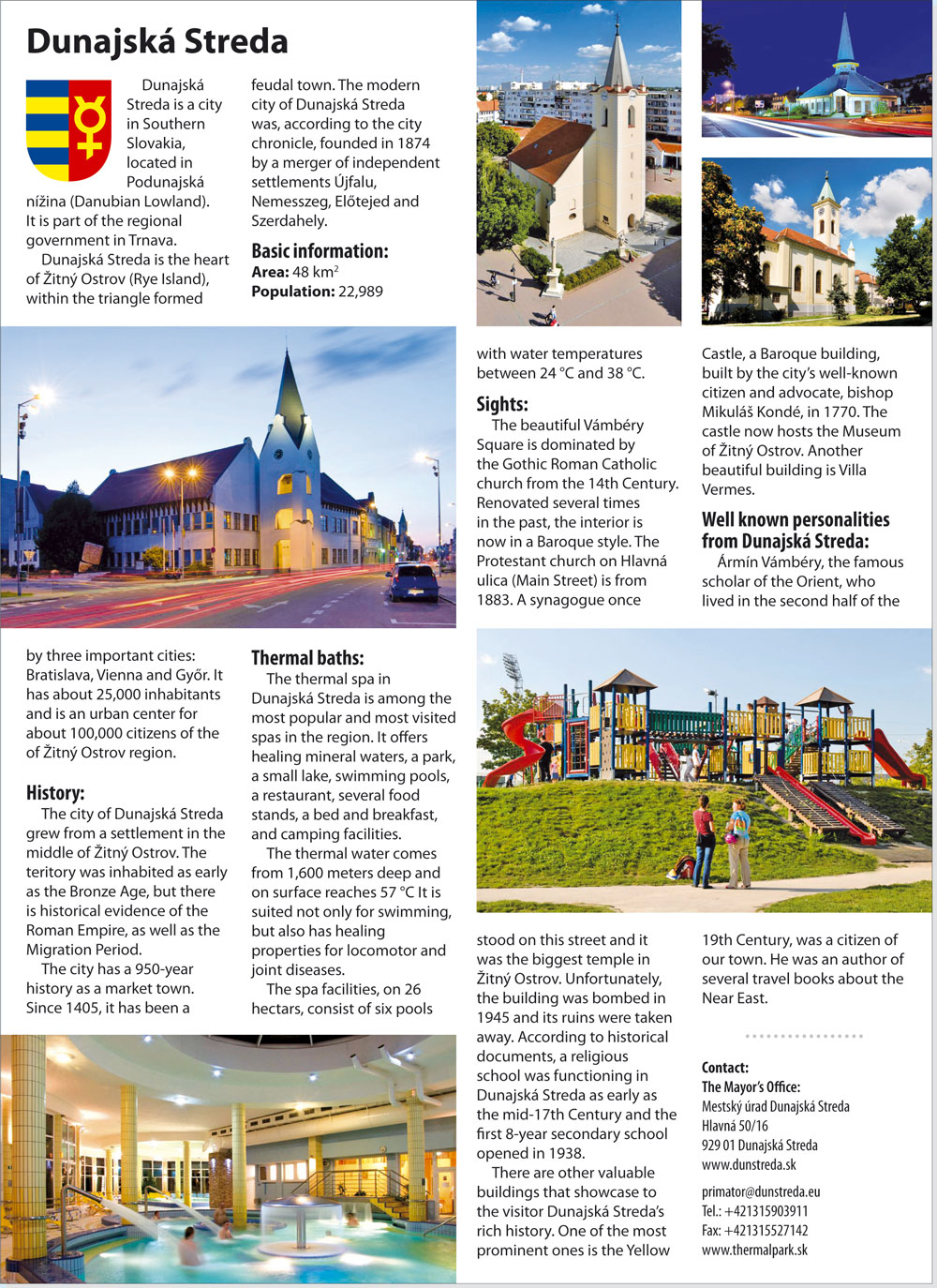 Dunajská Streda

Dunajská Streda is a city in Southern Slovakia, located in Podunajská nížina (Danubian Lowland). It is part of the regional government in Trnava.

Dunajská Streda is the heart of Žitný Ostrov (Rye Island), within the triangle formed by three important cities: Bratislava, Vienna and Győr. It has about 25,000 inhabitants and is an urban center for about 100,000 citizens of the of Žitný Ostrov region.

History:
The city of Dunajská Streda grew from a settlement in the middle of Žitný Ostrov. The teritory was inhabited as early as the Bronze Age, but there is historical evidence of the Roman Empire, as well as the Migration Period.

The city has a 950-year history as a market town. Since 1405, it has been a feudal town. The modern city of Dunajská Streda was, according to the city chronicle, founded in 1874 by a merger of independent settlements Újfalu, Nemesszeg, Előtejed and Szerdahely.

Basic information:
Area: 48 km$^2$
Population: 22,989

Thermal baths:
The thermal spa in Dunajská Streda is among the most popular and most visited spas in the region. It offers healing mineral waters, a park, a small lake, swimming pools, a restaurant, several food stands, a bed and breakfast, and camping facilities.

The thermal water comes from 1,600 meters deep and on surface reaches 57 °C It is suited not only for swimming, but also has healing properties for locomotor and joint diseases.

The spa facilities, on 26 hectars, consist of six pools with water temperatures between 24 °C and 38 °C.

Sights:
The beautiful Vámbéry Square is dominated by the Gothic Roman Catholic church from the 14th Century. Renovated several times in the past, the interior is now in a Baroque style. The Protestant church on Hlavná ulica (Main Street) is from 1883. A synagogue once stood on this street and it was the biggest temple in Žitný Ostrov. Unfortunately, the building was bombed in 1945 and its ruins were taken away. According to historical documents, a religious school was functioning in Dunajská Streda as early as the mid-17th Century and the first 8-year secondary school opened in 1938.

There are other valuable buildings that showcase to the visitor Dunajská Streda's rich history. One of the most prominent ones is the Yellow Castle, a Baroque building, built by the city's well-known citizen and advocate, bishop Mikuláš Kondé, in 1770. The castle now hosts the Museum of Žitný Ostrov. Another beautiful building is Villa Vermes.

Well known personalities from Dunajská Streda:
Ármín Vámbéry, the famous scholar of the Orient, who lived in the second half of the 19th Century, was a citizen of our town. He was an author of several travel books about the Near East.

Contact:
The Mayor's Office:
Mestský úrad Dunajská Streda
Hlavná 50/16
929 01 Dunajská Streda
www.dunstreda.sk

primator@dunstreda.eu
Tel.: +421315903911
Fax: +421315527142
www.thermalpark.sk